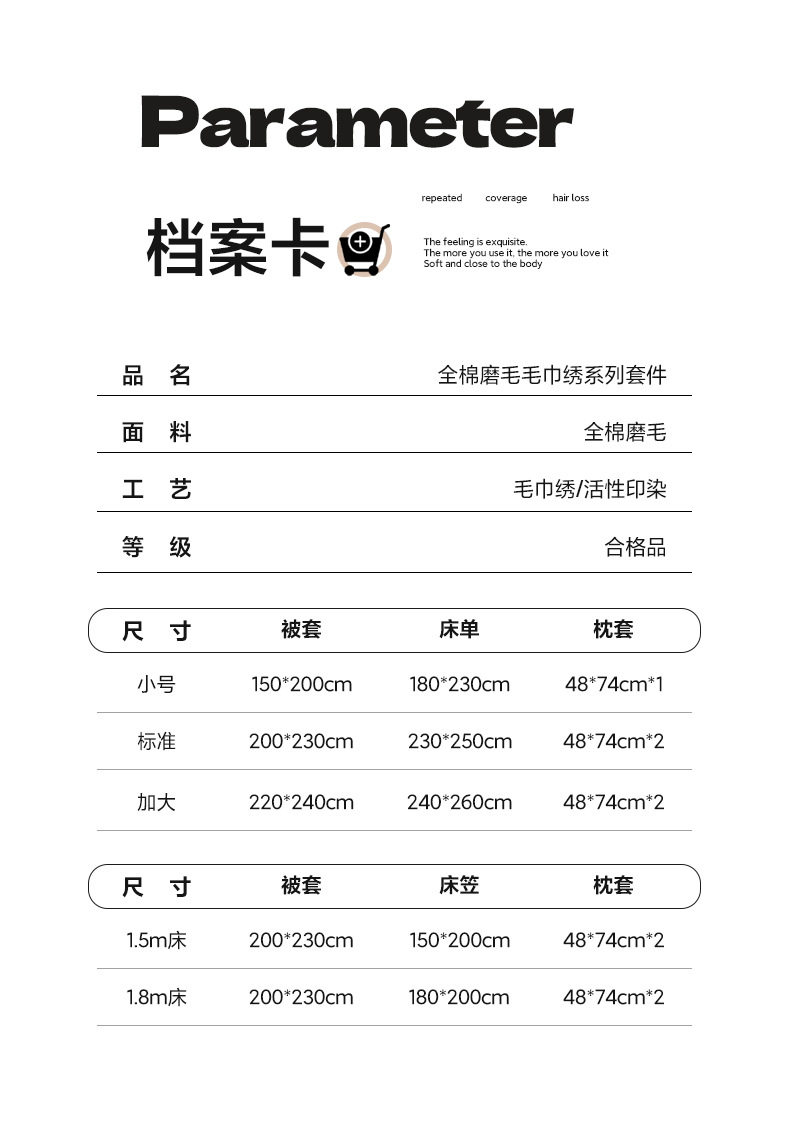 Parameter

档案卡

repeated coverage hair loss

The feeling is exquisite.
The more you use it, the more you love it
Soft and close to the body

| 品　名 | 全棉磨毛毛巾绣系列套件 |
|---|---|
| 面　料 | 全棉磨毛 |
| 工　艺 | 毛巾绣/活性印染 |
| 等　级 | 合格品 |

| 尺　寸 | 被套 | 床单 | 枕套 |
|---|---|---|---|
| 小号 | 150*200cm | 180*230cm | 48*74cm*1 |
| 标准 | 200*230cm | 230*250cm | 48*74cm*2 |
| 加大 | 220*240cm | 240*260cm | 48*74cm*2 |

| 尺　寸 | 被套 | 床笠 | 枕套 |
|---|---|---|---|
| 1.5m床 | 200*230cm | 150*200cm | 48*74cm*2 |
| 1.8m床 | 200*230cm | 180*200cm | 48*74cm*2 |